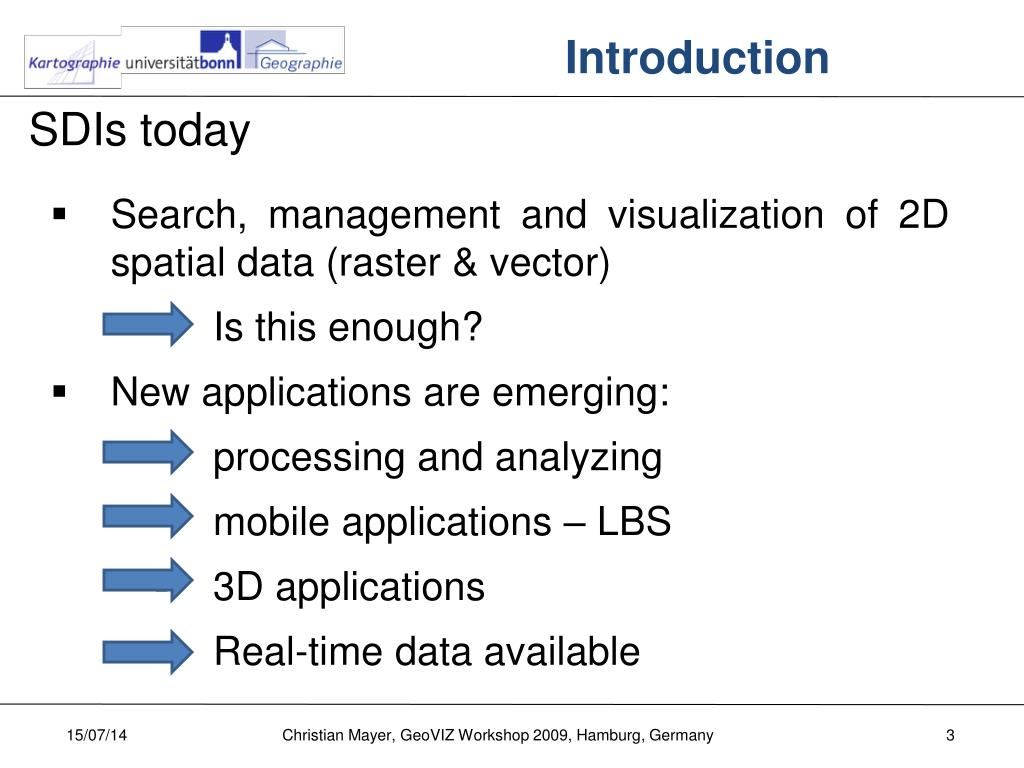 Kartographie universitätbonn Geographie

Introduction

SDIs today

▪ Search, management and visualization of 2D spatial data (raster & vector)

Is this enough?

▪ New applications are emerging:

processing and analyzing

mobile applications – LBS

3D applications

Real-time data available

15/07/14

Christian Mayer, GeoVIZ Workshop 2009, Hamburg, Germany

3